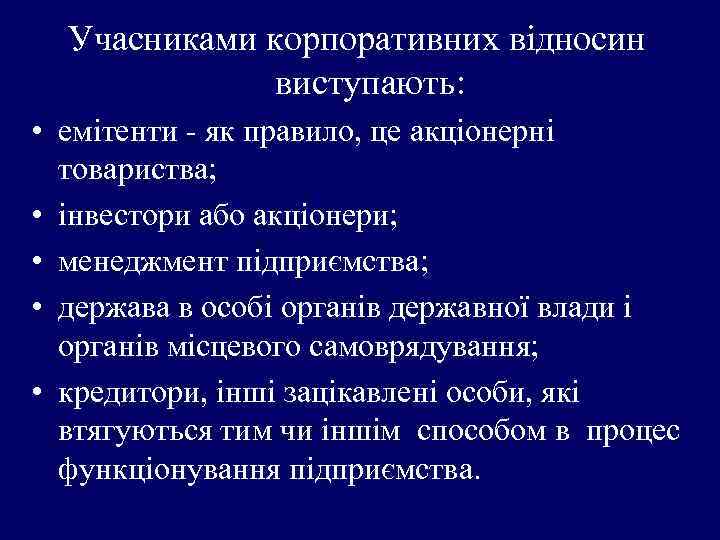 Учасниками корпоративних відносин виступають:

• емітенти - як правило, це акціонерні товариства;
• інвестори або акціонери;
• менеджмент підприємства;
• держава в особі органів державної влади і органів місцевого самоврядування;
• кредитори, інші зацікавлені особи, які втягуються тим чи іншім способом в процес функціонування підприємства.